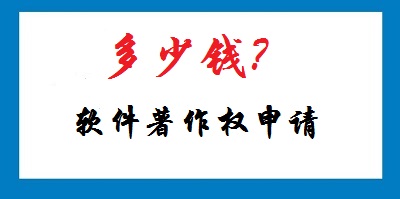 多少钱?

软件著作权申请